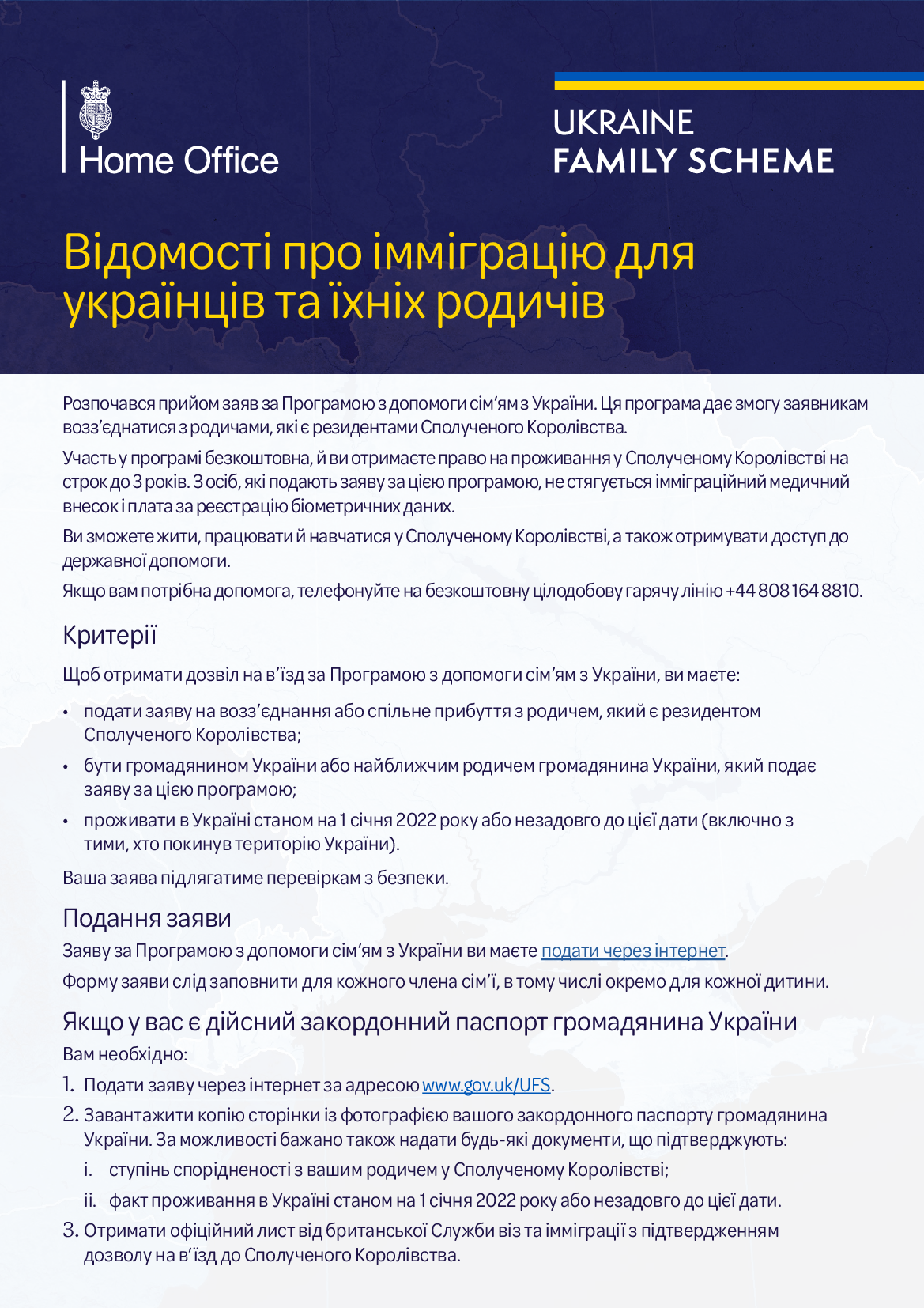 Home Office

UKRAINE
FAMILY SCHEME

Відомості про імміграцію для українців та їхніх родичів

Розпочався прийом заяв за Програмою з допомоги сім'ям з України. Ця програма дає змогу заявникам возз'єднатися з родичами, які є резидентами Сполученого Королівства.

Участь у програмі безкоштовна, й ви отримаєте право на проживання у Сполученому Королівстві на строк до 3 років. З осіб, які подають заяву за цією програмою, не стягується імміграційний медичний внесок і плата за реєстрацію біометричних даних.

Ви зможете жити, працювати й навчатися у Сполученому Королівстві, а також отримувати доступ до державної допомоги.

Якщо вам потрібна допомога, телефонуйте на безкоштовну цілодобову гарячу лінію +44 808 164 8810.

Критерії

Щоб отримати дозвіл на в'їзд за Програмою з допомоги сім'ям з України, ви маєте:

• подати заяву на возз'єднання або спільне прибуття з родичем, який є резидентом Сполученого Королівства;
• бути громадянином України або найближчим родичем громадянина України, який подає заяву за цією програмою;
• проживати в Україні станом на 1 січня 2022 року або незадовго до цієї дати (включно з тими, хто покинув територію України).

Ваша заява підлягатиме перевіркам з безпеки.

Подання заяви

Заяву за Програмою з допомоги сім'ям з України ви маєте подати через інтернет.

Форму заяви слід заповнити для кожного члена сім'ї, в тому числі окремо для кожної дитини.

Якщо у вас є дійсний закордонний паспорт громадянина України

Вам необхідно:

1. Подати заяву через інтернет за адресою www.gov.uk/UFS.
2. Завантажити копію сторінки із фотографією вашого закордонного паспорту громадянина України. За можливості бажано також надати будь-які документи, що підтверджують:
i. ступінь спорідненості з вашим родичем у Сполученому Королівстві;
ii. факт проживання в Україні станом на 1 січня 2022 року або незадовго до цієї дати.
3. Отримати офіційний лист від британської Служби віз та імміграції з підтвердженням дозволу на в'їзд до Сполученого Королівства.